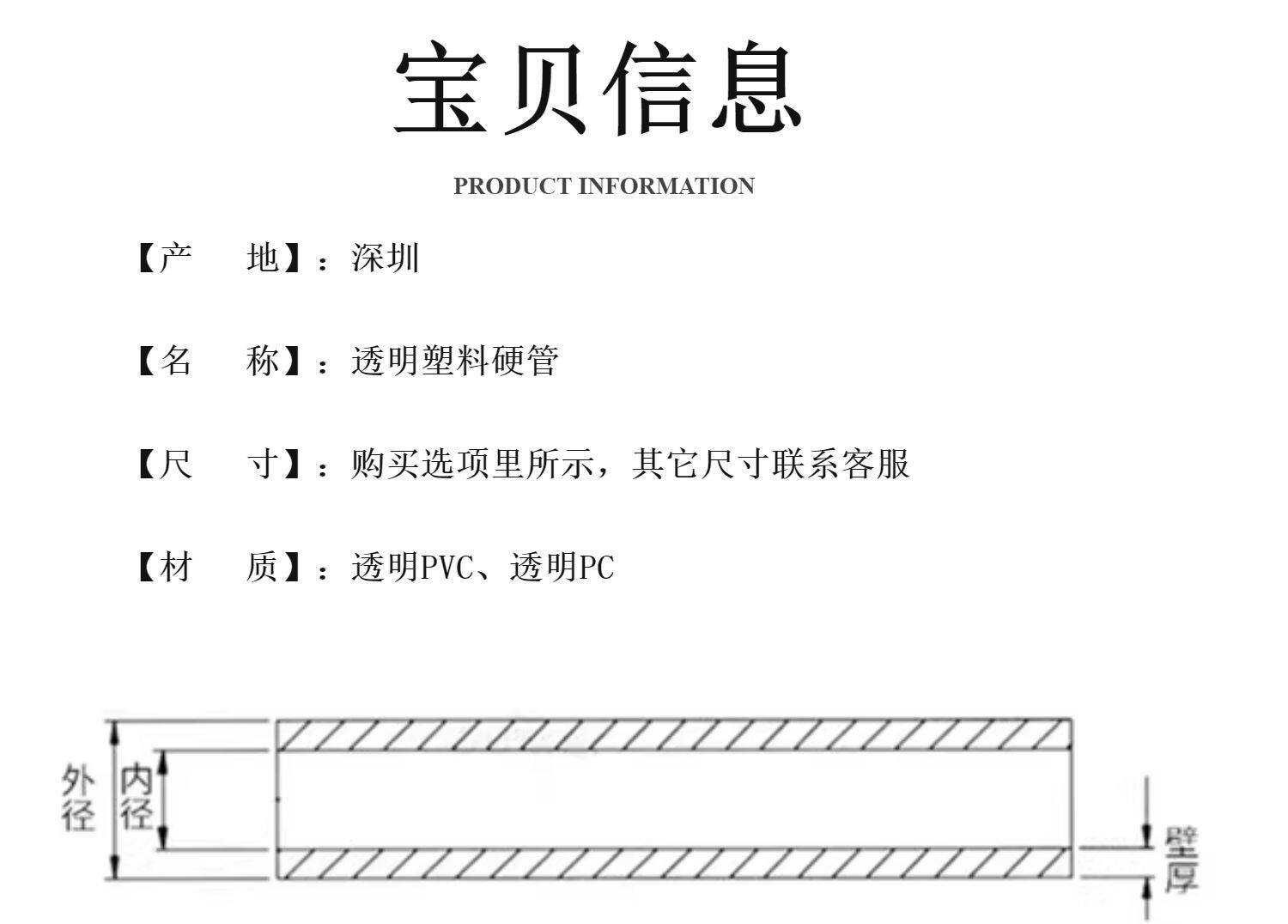 宝贝信息

PRODUCT INFORMATION

【产 地】：深圳

【名 称】：透明塑料硬管

【尺 寸】：购买选项里所示，其它尺寸联系客服

【材 质】：透明PVC、透明PC

外径

内径

壁厚